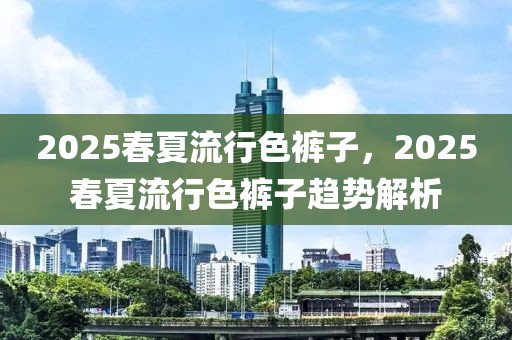 2025春夏流行色裤子，2025春夏流行色裤子趋势解析